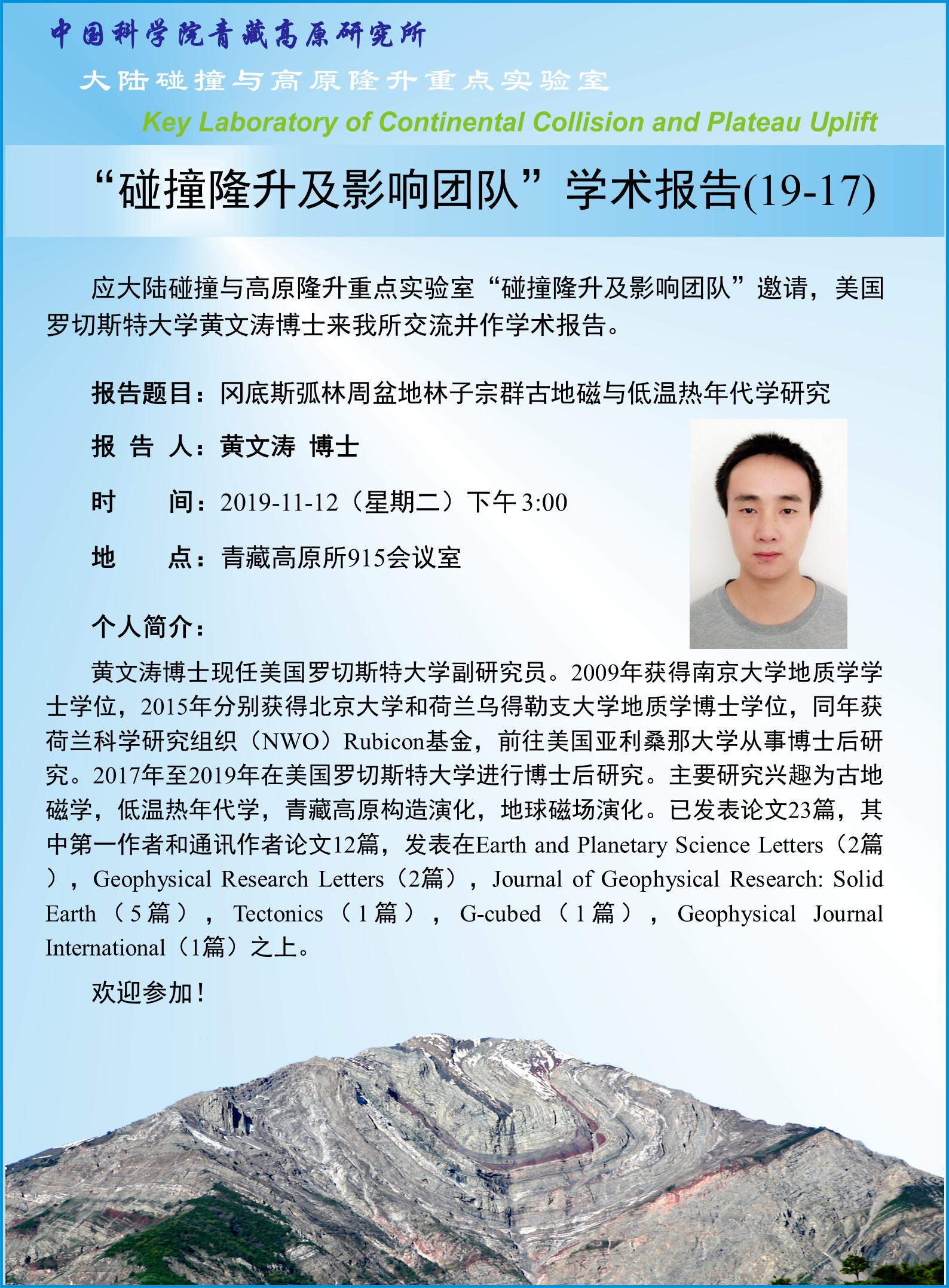 中国科学院青藏高原研究所

大陆碰撞与高原隆升重点实验室

Key Laboratory of Continental Collision and Plateau Uplift

“碰撞隆升及影响团队”学术报告(19-17)

应大陆碰撞与高原隆升重点实验室“碰撞隆升及影响团队”邀请，美国罗切斯特大学黄文涛博士来我所交流并作学术报告。

报告题目：冈底斯弧林周盆地林子宗群古地磁与低温热年代学研究

报 告 人：黄文涛 博士

时 间：2019-11-12（星期二）下午 3:00

地 点：青藏高原所915会议室

个人简介：

黄文涛博士现任美国罗切斯特大学副研究员。2009年获得南京大学地质学学士学位，2015年分别获得北京大学和荷兰乌得勒支大学地质学博士学位，同年获荷兰科学研究组织（NWO）Rubicon基金，前往美国亚利桑那大学从事博士后研究。2017年至2019年在美国罗切斯特大学进行博士后研究。主要研究兴趣为古地磁学，低温热年代学，青藏高原构造演化，地球磁场演化。已发表论文23篇，其中第一作者和通讯作者论文12篇，发表在Earth and Planetary Science Letters（2篇），Geophysical Research Letters（2篇），Journal of Geophysical Research: Solid Earth（5篇），Tectonics（1篇），G-cubed（1篇），Geophysical Journal International（1篇）之上。

欢迎参加！